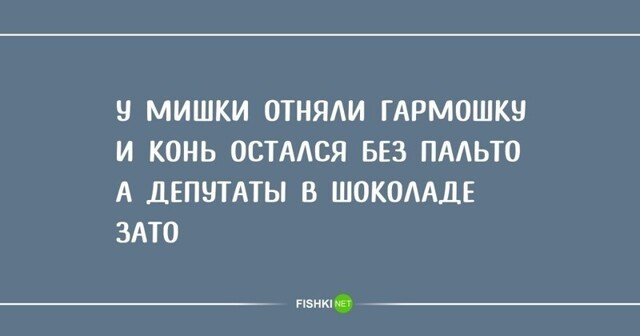 У МИШКИ ОТНЯЛИ ГАРМОШКУ
И КОНЬ ОСТАЛСЯ БЕЗ ПАЛЬТО
А ДЕПУТАТЫ В ШОКОЛАДЕ
ЗАТО

FISHKI NET